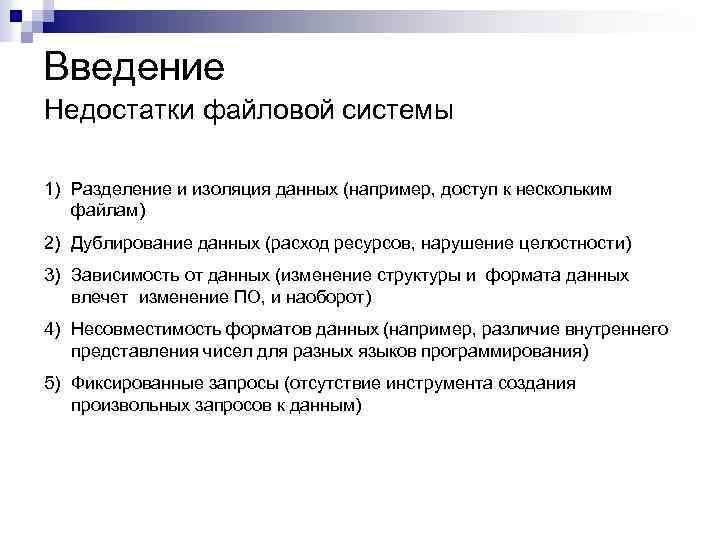 Введение
Недостатки файловой системы

1) Разделение и изоляция данных (например, доступ к нескольким файлам)
2) Дублирование данных (расход ресурсов, нарушение целостности)
3) Зависимость от данных (изменение структуры и формата данных влечет изменение ПО, и наоборот)
4) Несовместимость форматов данных (например, различие внутреннего представления чисел для разных языков программирования)
5) Фиксированные запросы (отсутствие инструмента создания произвольных запросов к данным)